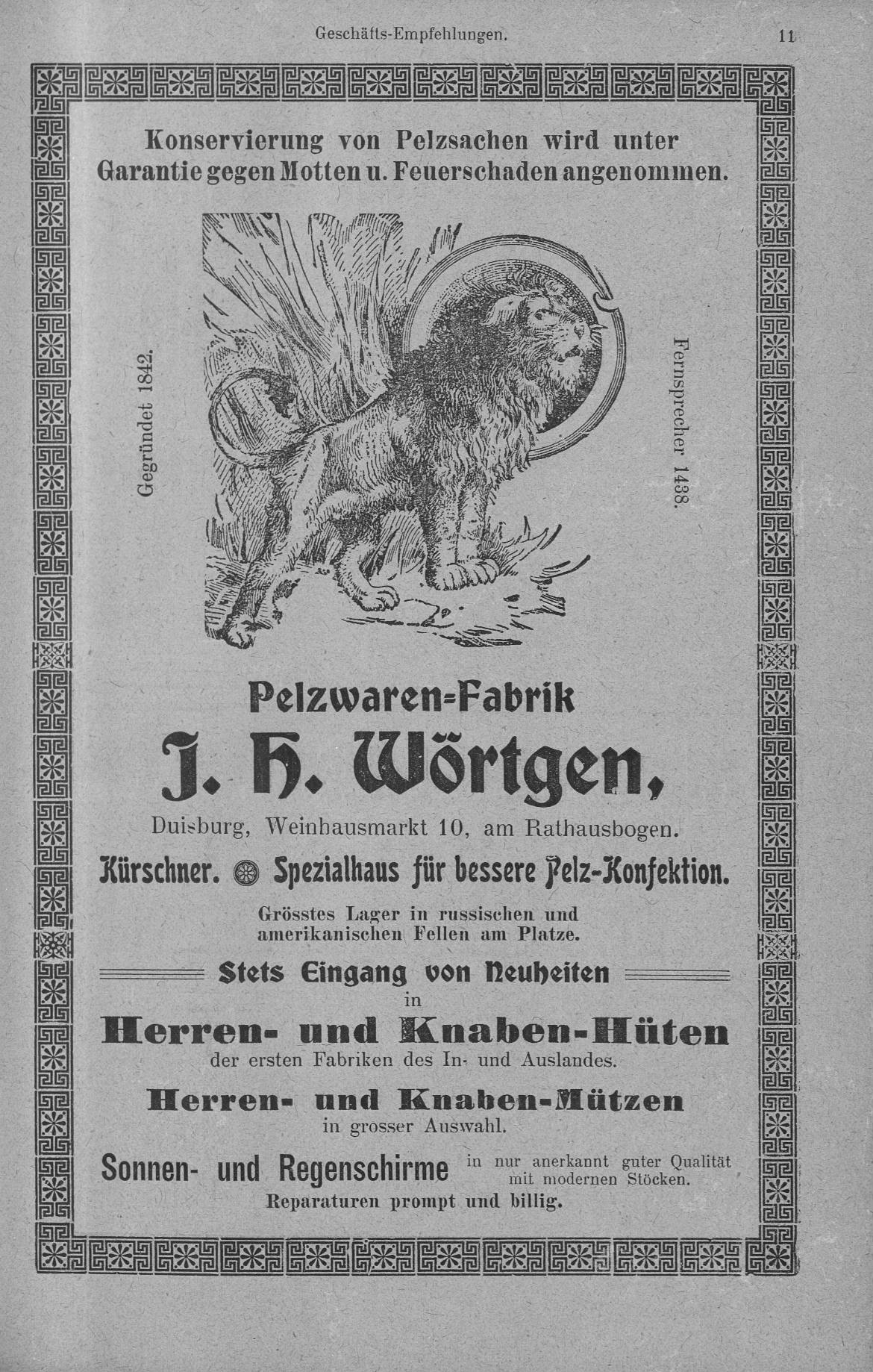 Geschäfts-Empfehlungen. 11

Konservierung von Pelzsachen wird unter Garantie gegen Motten u. Feuerschaden angenommen.

Gegründet 1842.

Fernsprecher 1438.

Pelzwaren=Fabrik

J. H. Wörtgen,

Duisburg, Weinhausmarkt 10, am Rathausbogen.

Kürschner. Spezialhaus für bessere Pelz-Konfektion.

Grösstes Lager in russischen und amerikanischen Fellen am Platze.

Stets Eingang von Neuheiten in

Herren- und Knaben-Hüten

der ersten Fabriken des In- und Auslandes.

Herren- und Knaben-Mützen

in grosser Auswahl.

Sonnen- und Regenschirme in nur anerkannt guter Qualität mit modernen Stöcken.

Reparaturen prompt und billig.